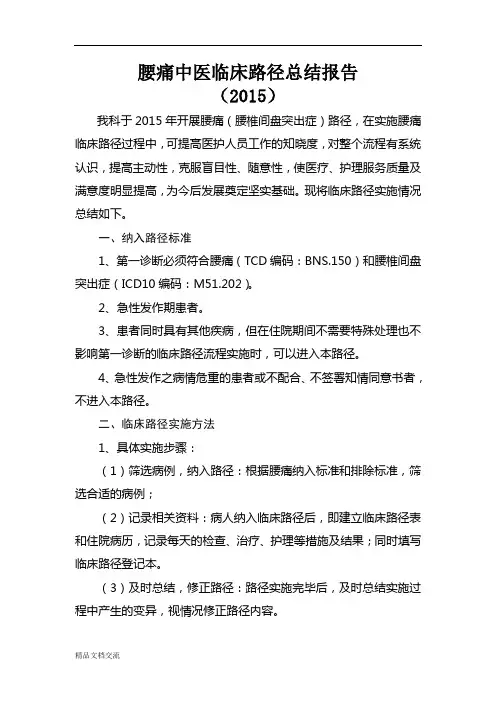 腰痛中医临床路径总结报告
（2015）

我科于 2015 年开展腰痛（腰椎间盘突出症）路径，在实施腰痛临床路径过程中，可提高医护人员工作的知晓度，对整个流程有系统认识，提高主动性，克服盲目性、随意性，使医疗、护理服务质量及满意度明显提高，为今后发展奠定坚实基础。现将临床路径实施情况总结如下。

一、纳入路径标准

1、第一诊断必须符合腰痛（TCD 编码：BNS.150）和腰椎间盘突出症（ICD10 编码：M51.202）。

2、急性发作期患者。

3、患者同时具有其他疾病，但在住院期间不需要特殊处理也不影响第一诊断的临床路径流程实施时，可以进入本路径。

4、急性发作之病情危重的患者或不配合、不签署知情同意书者，不进入本路径。

二、临床路径实施方法

1、具体实施步骤：

（1）筛选病例，纳入路径：根据腰痛纳入标准和排除标准，筛选合适的病例；

（2）记录相关资料：病人纳入临床路径后，即建立临床路径表和住院病历，记录每天的检查、治疗、护理等措施及结果；同时填写临床路径登记本。

（3）及时总结，修正路径：路径实施完毕后，及时总结实施过程中产生的变异，视情况修正路径内容。

精品文档交流